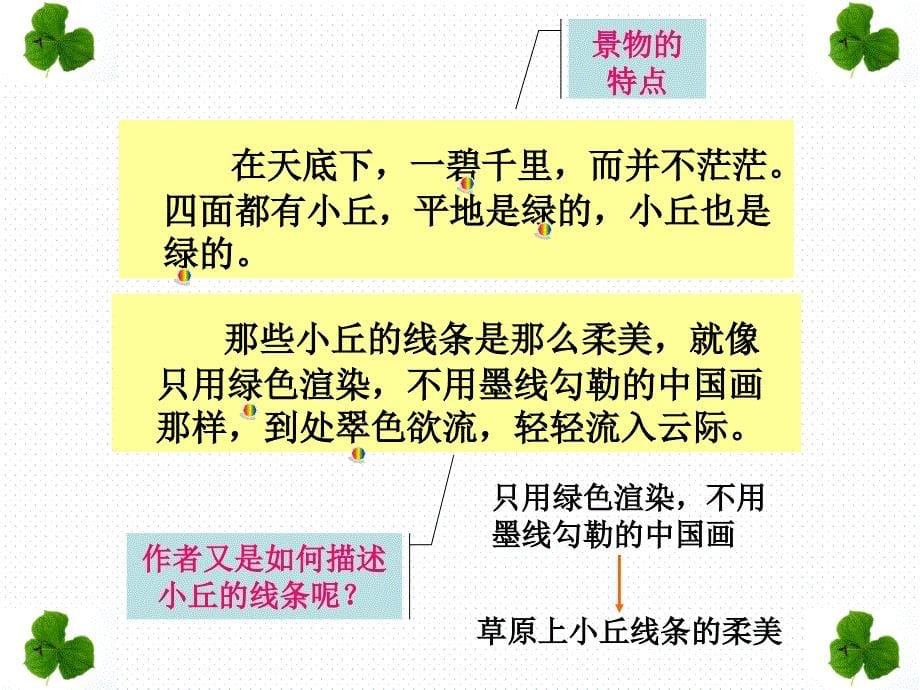 景物的特点

在天底下，一碧千里，而并不茫茫。四面都有小丘，平地是绿的，小丘也是绿的。

那些小丘的线条是那么柔美，就像只用绿色渲染，不用墨线勾勒的中国画那样，到处翠色欲流，轻轻流入云际。

作者又是如何描述小丘的线条呢？

只用绿色渲染，不用墨线勾勒的中国画

草原上小丘线条的柔美